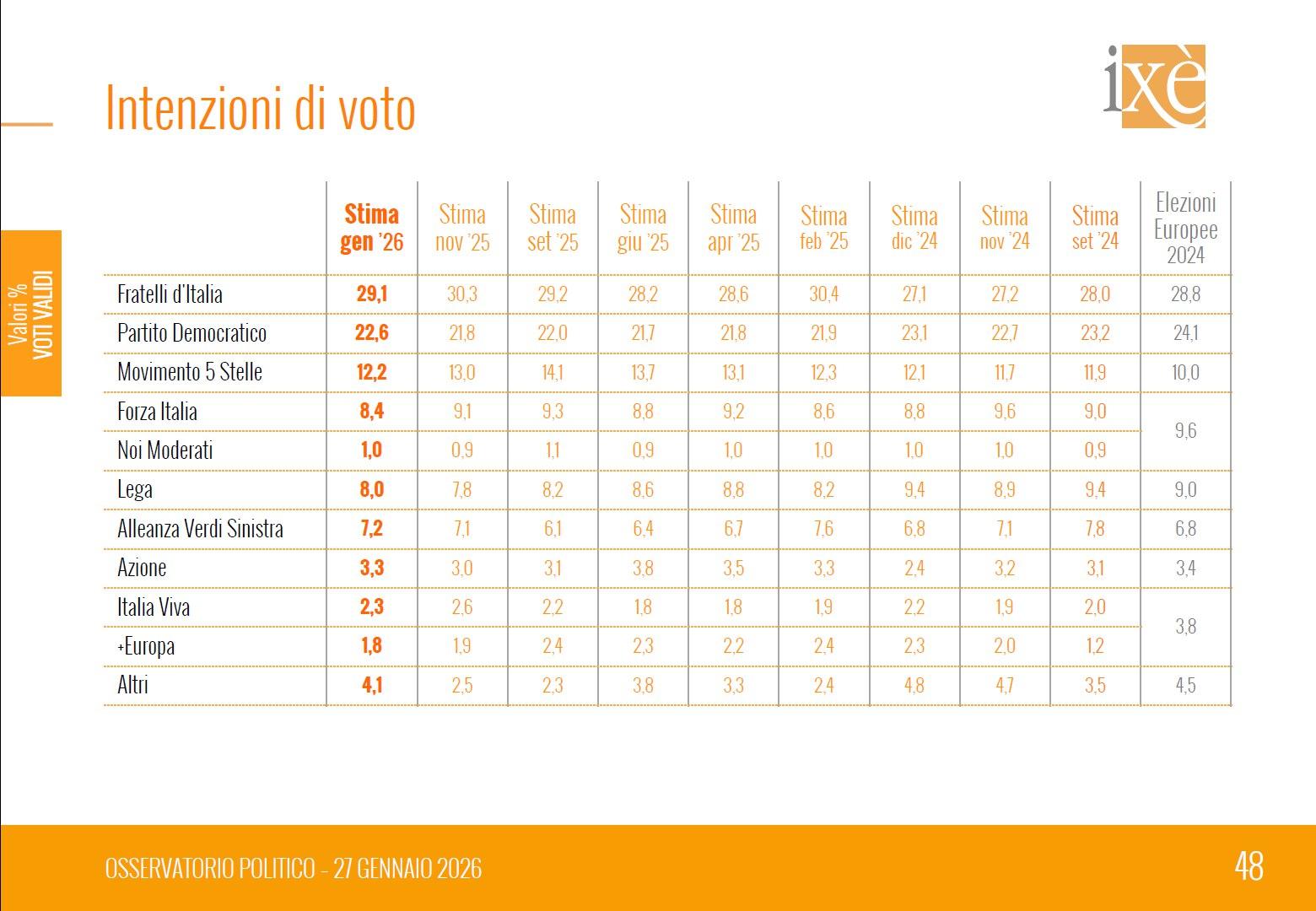 Intenzioni di voto

ixè

Valori %
VOTI VALIDI

|  | Stima gen '26 | Stima nov '25 | Stima set '25 | Stima giu '25 | Stima apr '25 | Stima feb '25 | Stima dic '24 | Stima nov '24 | Stima set '24 | Elezioni Europee 2024 |
|---|---|---|---|---|---|---|---|---|---|---|
| Fratelli d'Italia | 29,1 | 30,3 | 29,2 | 28,2 | 28,6 | 30,4 | 27,1 | 27,2 | 28,0 | 28,8 |
| Partito Democratico | 22,6 | 21,8 | 22,0 | 21,7 | 21,8 | 21,9 | 23,1 | 22,7 | 23,2 | 24,1 |
| Movimento 5 Stelle | 12,2 | 13,0 | 14,1 | 13,7 | 13,1 | 12,3 | 12,1 | 11,7 | 11,9 | 10,0 |
| Forza Italia | 8,4 | 9,1 | 9,3 | 8,8 | 9,2 | 8,6 | 8,8 | 9,6 | 9,0 | 9,6 |
| Noi Moderati | 1,0 | 0,9 | 1,1 | 0,9 | 1,0 | 1,0 | 1,0 | 1,0 | 0,9 |  |
| Lega | 8,0 | 7,8 | 8,2 | 8,6 | 8,8 | 8,2 | 9,4 | 8,9 | 9,4 | 9,0 |
| Alleanza Verdi Sinistra | 7,2 | 7,1 | 6,1 | 6,4 | 6,7 | 7,6 | 6,8 | 7,1 | 7,8 | 6,8 |
| Azione | 3,3 | 3,0 | 3,1 | 3,8 | 3,5 | 3,3 | 2,4 | 3,2 | 3,1 | 3,4 |
| Italia Viva | 2,3 | 2,6 | 2,2 | 1,8 | 1,8 | 1,9 | 2,2 | 1,9 | 2,0 | 3,8 |
| +Europa | 1,8 | 1,9 | 2,4 | 2,3 | 2,2 | 2,4 | 2,3 | 2,0 | 1,2 |  |
| Altri | 4,1 | 2,5 | 2,3 | 3,8 | 3,3 | 2,4 | 4,8 | 4,7 | 3,5 | 4,5 |

OSSERVATORIO POLITICO - 27 GENNAIO 2026

48